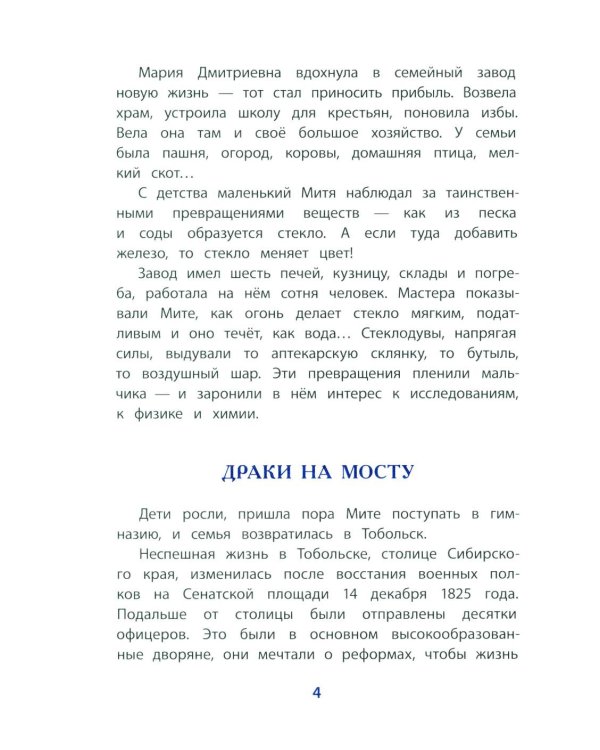 Мария Дмитриевна вдохнула в семейный завод новую жизнь — тот стал приносить прибыль. Возвела храм, устроила школу для крестьян, поновила избы. Вела она там и своё большое хозяйство. У семьи была пашня, огород, коровы, домашняя птица, мелкий скот…

С детства маленький Митя наблюдал за таинственными превращениями веществ — как из песка и соды образуется стекло. А если туда добавить железо, то стекло меняет цвет!

Завод имел шесть печей, кузницу, склады и погреба, работала на нём сотня человек. Мастера показывали Мите, как огонь делает стекло мягким, податливым и оно течёт, как вода… Стеклодувы, напрягая силы, выдували то аптекарскую склянку, то бутыль, то воздушный шар. Эти превращения пленили мальчика — и заронили в нём интерес к исследованиям, к физике и химии.

ДРАКИ НА МОСТУ

Дети росли, пришла пора Мите поступать в гимназию, и семья возвратилась в Тобольск.

Неспешная жизнь в Тобольске, столице Сибирского края, изменилась после восстания военных полков на Сенатской площади 14 декабря 1825 года. Подальше от столицы были отправлены десятки офицеров. Это были в основном высокообразованные дворяне, они мечтали о реформах, чтобы жизнь

4